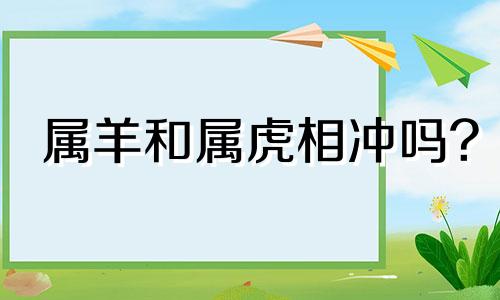 属羊和属虎相冲吗?